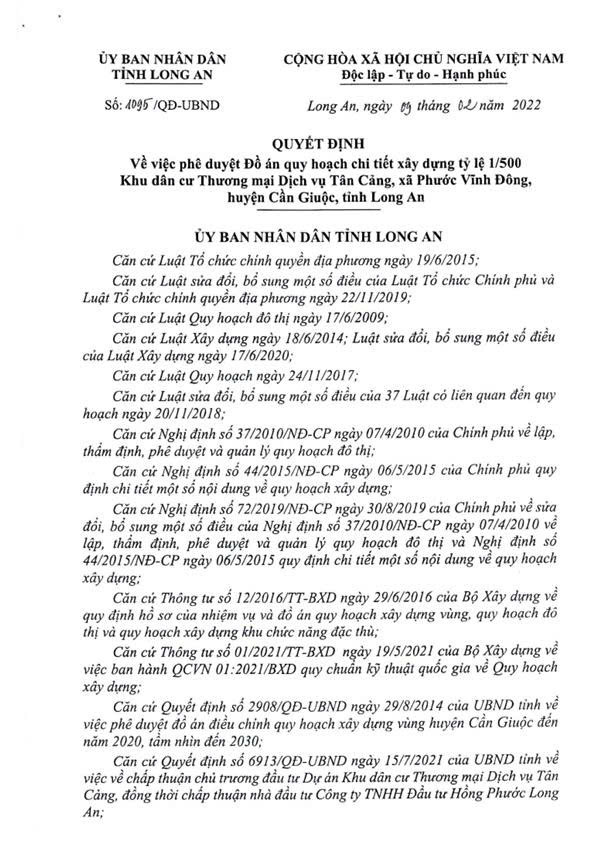 ỦY BAN NHÂN DÂN
TỈNH LONG AN

CỘNG HÒA XÃ HỘI CHỦ NGHĨA VIỆT NAM
Độc lập - Tự do - Hạnh phúc

Số: 1095 /QĐ-UBND

Long An, ngày 09 tháng 02 năm 2022

QUYẾT ĐỊNH
Về việc phê duyệt Đồ án quy hoạch chi tiết xây dựng tỷ lệ 1/500 Khu dân cư Thương mại Dịch vụ Tân Cảng, xã Phước Vĩnh Đông, huyện Cần Giuộc, tỉnh Long An

ỦY BAN NHÂN DÂN TỈNH LONG AN

Căn cứ Luật Tổ chức chính quyền địa phương ngày 19/6/2015;

Căn cứ Luật sửa đổi, bổ sung một số điều của Luật Tổ chức Chính phủ và Luật Tổ chức chính quyền địa phương ngày 22/11/2019;

Căn cứ Luật Quy hoạch đô thị ngày 17/6/2009;

Căn cứ Luật Xây dựng ngày 18/6/2014; Luật sửa đổi, bổ sung một số điều của Luật Xây dựng ngày 17/6/2020;

Căn cứ Luật Quy hoạch ngày 24/11/2017;

Căn cứ Luật sửa đổi, bổ sung một số điều của 37 Luật có liên quan đến quy hoạch ngày 20/11/2018;

Căn cứ Nghị định số 37/2010/NĐ-CP ngày 07/4/2010 của Chính phủ về lập, thẩm định, phê duyệt và quản lý quy hoạch đô thị;

Căn cứ Nghị định số 44/2015/NĐ-CP ngày 06/5/2015 của Chính phủ quy định chi tiết một số nội dung về quy hoạch xây dựng;

Căn cứ Nghị định số 72/2019/NĐ-CP ngày 30/8/2019 của Chính phủ về sửa đổi, bổ sung một số điều của Nghị định số 37/2010/NĐ-CP ngày 07/4/2010 về lập, thẩm định, phê duyệt và quản lý quy hoạch đô thị và Nghị định số 44/2015/NĐ-CP ngày 06/5/2015 quy định chi tiết một số nội dung về quy hoạch xây dựng;

Căn cứ Thông tư số 12/2016/TT-BXD ngày 29/6/2016 của Bộ Xây dựng về quy định hồ sơ của nhiệm vụ và đồ án quy hoạch xây dựng vùng, quy hoạch đô thị và quy hoạch xây dựng khu chức năng đặc thù;

Căn cứ Thông tư số 01/2021/TT-BXD ngày 19/5/2021 của Bộ Xây dựng về việc ban hành QCVN 01:2021/BXD quy chuẩn kỹ thuật quốc gia về Quy hoạch xây dựng;

Căn cứ Quyết định số 2908/QĐ-UBND ngày 29/8/2014 của UBND tỉnh về việc phê duyệt đồ án điều chỉnh quy hoạch xây dựng vùng huyện Cần Giuộc đến năm 2020, tầm nhìn đến 2030;

Căn cứ Quyết định số 6913/QĐ-UBND ngày 15/7/2021 của UBND tỉnh về việc về chấp thuận chủ trương đầu tư Dự án Khu dân cư Thương mại Dịch vụ Tân Cảng, đồng thời chấp thuận nhà đầu tư Công ty TNHH Đầu tư Hồng Phước Long An;